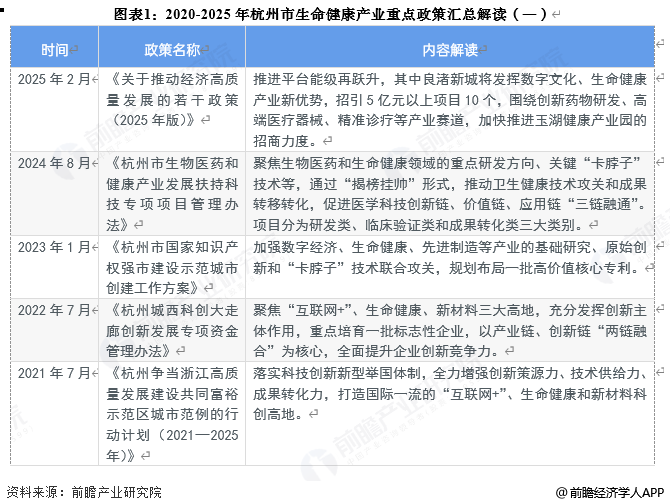 图表1：2020-2025年杭州市生命健康产业重点政策汇总解读（一）

| 时间 | 政策名称 | 内容解读 |
|---|---|---|
| 2025年2月 | 《关于推动经济高质量发展的若干政策（2025年版）》 | 推进平台能级再跃升，其中良渚新城将发挥数字文化、生命健康产业新优势，招引5亿元以上项目10个，围绕创新药物研发、高端医疗器械、精准诊疗等产业赛道，加快推进玉湖健康产业园的招商力度。 |
| 2024年8月 | 《杭州市生物医药和健康产业发展扶持科技专项项目管理办法》 | 聚焦生物医药和生命健康领域的重点研发方向、关键“卡脖子”技术等，通过“揭榜挂帅”形式，推动卫生健康技术攻关和成果转移转化，促进医学科技创新链、价值链、应用链“三链融通”。项目分为研发类、临床验证类和成果转化类三大类别。 |
| 2023年1月 | 《杭州市国家知识产权强市建设示范城市创建工作方案》 | 加强数字经济、生命健康、先进制造等产业的基础研究、原始创新和“卡脖子”技术联合攻关，规划布局一批高价值核心专利。 |
| 2022年7月 | 《杭州城西科创大走廊创新发展专项资金管理办法》 | 聚焦“互联网+”、生命健康、新材料三大高地，充分发挥创新主体作用，重点培育一批标志性企业，以产业链、创新链“两链融合”为核心，全面提升企业创新竞争力。 |
| 2021年7月 | 《杭州争当浙江高质量发展建设共同富裕示范区城市范例的行动计划（2021—2025年）》 | 落实科技创新新型举国体制，全力增强创新策源力、技术供给力、成果转化力，打造国际一流的“互联网+”、生命健康和新材料科创高地。 |

资料来源：前瞻产业研究院

@前瞻经济学人APP

前瞻产业研究院